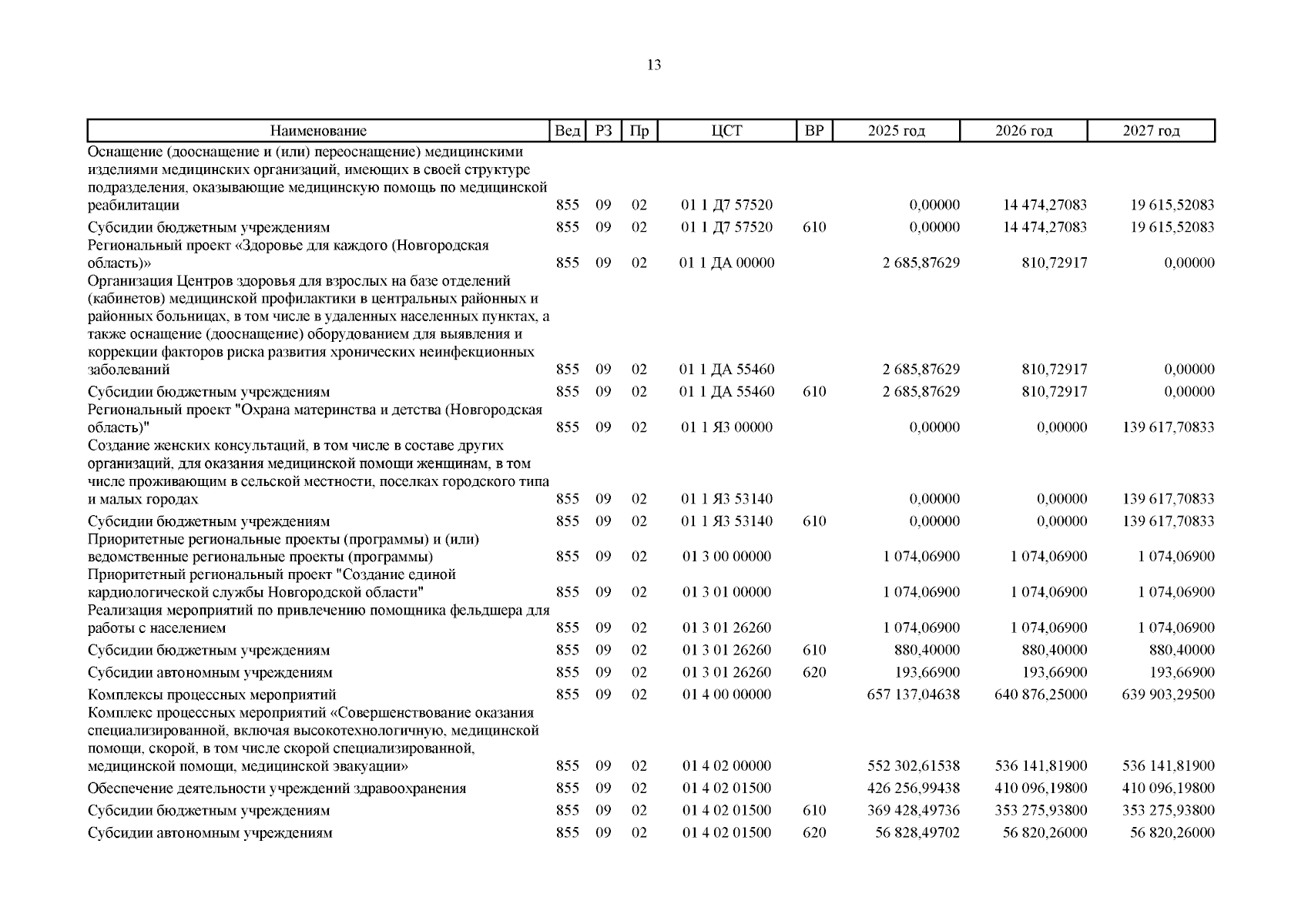 13

| Наименование | Вед | РЗ | Пр | ЦСТ | ВР | 2025 год | 2026 год | 2027 год |
|---|---|---|---|---|---|---|---|---|
| Оснащение (дооснащение и (или) переоснащение) медицинскими изделиями медицинских организаций, имеющих в своей структуре подразделения, оказывающие медицинскую помощь по медицинской реабилитации | 855 | 09 | 02 | 01 1 Д7 57520 | | 0,00000 | 14 474,27083 | 19 615,52083 |
| Субсидии бюджетным учреждениям | 855 | 09 | 02 | 01 1 Д7 57520 | 610 | 0,00000 | 14 474,27083 | 19 615,52083 |
| Региональный проект «Здоровье для каждого (Новгородская область)» | 855 | 09 | 02 | 01 1 ДА 00000 | | 2 685,87629 | 810,72917 | 0,00000 |
| Организация Центров здоровья для взрослых на базе отделений (кабинетов) медицинской профилактики в центральных районных и районных больницах, в том числе в удаленных населенных пунктах, а также оснащение (дооснащение) оборудованием для выявления и коррекции факторов риска развития хронических неинфекционных заболеваний | 855 | 09 | 02 | 01 1 ДА 55460 | | 2 685,87629 | 810,72917 | 0,00000 |
| Субсидии бюджетным учреждениям | 855 | 09 | 02 | 01 1 ДА 55460 | 610 | 2 685,87629 | 810,72917 | 0,00000 |
| Региональный проект "Охрана материнства и детства (Новгородская область)" | 855 | 09 | 02 | 01 1 Я3 00000 | | 0,00000 | 0,00000 | 139 617,70833 |
| Создание женских консультаций, в том числе в составе других организаций, для оказания медицинской помощи женщинам, в том числе проживающим в сельской местности, поселках городского типа и малых городах | 855 | 09 | 02 | 01 1 Я3 53140 | | 0,00000 | 0,00000 | 139 617,70833 |
| Субсидии бюджетным учреждениям | 855 | 09 | 02 | 01 1 Я3 53140 | 610 | 0,00000 | 0,00000 | 139 617,70833 |
| Приоритетные региональные проекты (программы) и (или) ведомственные региональные проекты (программы) | 855 | 09 | 02 | 01 3 00 00000 | | 1 074,06900 | 1 074,06900 | 1 074,06900 |
| Приоритетный региональный проект "Создание единой кардиологической службы Новгородской области" | 855 | 09 | 02 | 01 3 01 00000 | | 1 074,06900 | 1 074,06900 | 1 074,06900 |
| Реализация мероприятий по привлечению помощника фельдшера для работы с населением | 855 | 09 | 02 | 01 3 01 26260 | | 1 074,06900 | 1 074,06900 | 1 074,06900 |
| Субсидии бюджетным учреждениям | 855 | 09 | 02 | 01 3 01 26260 | 610 | 880,40000 | 880,40000 | 880,40000 |
| Субсидии автономным учреждениям | 855 | 09 | 02 | 01 3 01 26260 | 620 | 193,66900 | 193,66900 | 193,66900 |
| Комплексы процессных мероприятий | 855 | 09 | 02 | 01 4 00 00000 | | 657 137,04638 | 640 876,25000 | 639 903,29500 |
| Комплекс процессных мероприятий «Совершенствование оказания специализированной, включая высокотехнологичную, медицинской помощи, скорой, в том числе скорой специализированной, медицинской помощи, медицинской эвакуации» | 855 | 09 | 02 | 01 4 02 00000 | | 552 302,61538 | 536 141,81900 | 536 141,81900 |
| Обеспечение деятельности учреждений здравоохранения | 855 | 09 | 02 | 01 4 02 01500 | | 426 256,99438 | 410 096,19800 | 410 096,19800 |
| Субсидии бюджетным учреждениям | 855 | 09 | 02 | 01 4 02 01500 | 610 | 369 428,49736 | 353 275,93800 | 353 275,93800 |
| Субсидии автономным учреждениям | 855 | 09 | 02 | 01 4 02 01500 | 620 | 56 828,49702 | 56 820,26000 | 56 820,26000 |